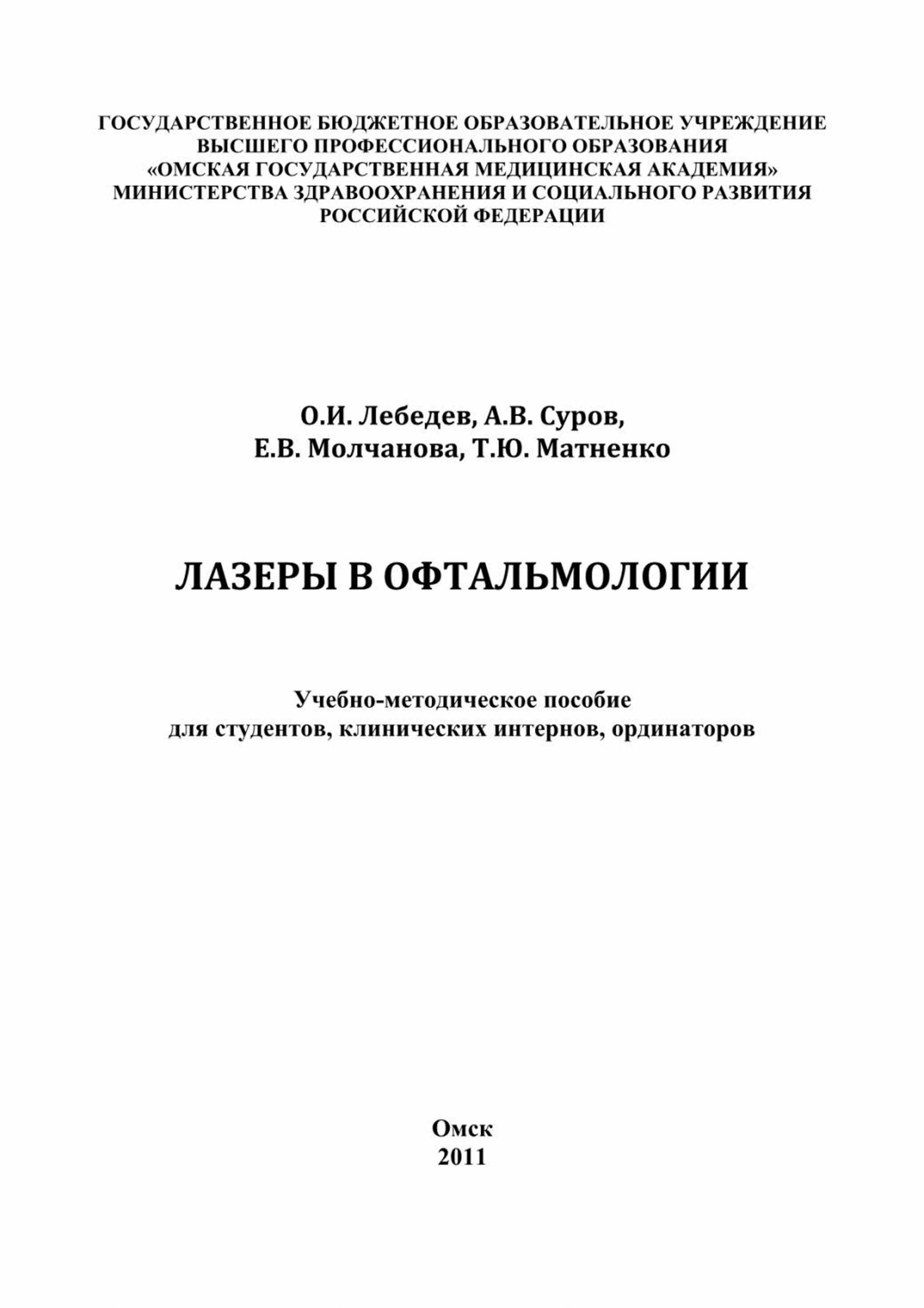 ГОСУДАРСТВЕННОЕ БЮДЖЕТНОЕ ОБРАЗОВАТЕЛЬНОЕ УЧРЕЖДЕНИЕ ВЫСШЕГО ПРОФЕССИОНАЛЬНОГО ОБРАЗОВАНИЯ «ОМСКАЯ ГОСУДАРСТВЕННАЯ МЕДИЦИНСКАЯ АКАДЕМИЯ» МИНИСТЕРСТВА ЗДРАВООХРАНЕНИЯ И СОЦИАЛЬНОГО РАЗВИТИЯ РОССИЙСКОЙ ФЕДЕРАЦИИ

О.И. Лебедев, А.В. Суров, Е.В. Молчанова, Т.Ю. Матненко

ЛАЗЕРЫ В ОФТАЛЬМОЛОГИИ

Учебно-методическое пособие для студентов, клинических интернов, ординаторов

Омск
2011